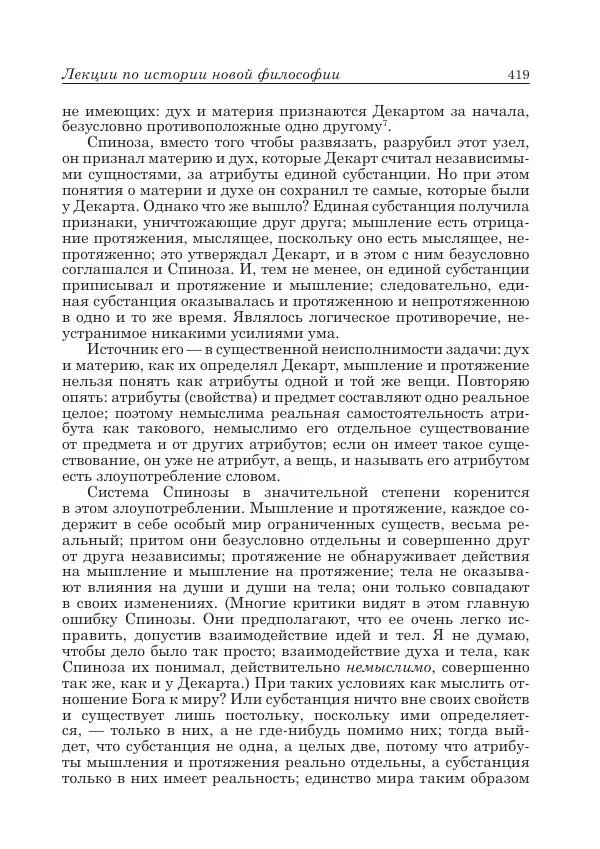 Лекции по истории новой философии 419

не имеющих: дух и материя признаются Декартом за начала, безусловно противоположные одно другому$^7$.

Спиноза, вместо того чтобы развязать, разрубил этот узел, он признал материю и дух, которые Декарт считал независимыми сущностями, за атрибуты единой субстанции. Но при этом понятия о материи и духе он сохранил те самые, которые были у Декарта. Однако что же вышло? Единая субстанция получила признаки, уничтожающие друг друга; мышление есть отрицание протяжения, мыслящее, поскольку оно есть мыслящее, непротяженно; это утверждал Декарт, и в этом с ним безусловно соглашался и Спиноза. И, тем не менее, он единой субстанции приписывал и протяжение и мышление; следовательно, единая субстанция оказывалась и протяженною и непротяженною в одно и то же время. Являлось логическое противоречие, неустранимое никакими усилиями ума.

Источник его — в существенной неисполнимости задачи: дух и материю, как их определял Декарт, мышление и протяжение нельзя понять как атрибуты одной и той же вещи. Повторяю опять: атрибуты (свойства) и предмет составляют одно реальное целое; поэтому немыслима реальная самостоятельность атрибута как такового, немыслимо его отдельное существование от предмета и от других атрибутов; если он имеет такое существование, он уже не атрибут, а вещь, и называть его атрибутом есть злоупотребление словом.

Система Спинозы в значительной степени коренится в этом злоупотреблении. Мышление и протяжение, каждое содержит в себе особый мир ограниченных существ, весьма реальный; притом они безусловно отдельны и совершенно друг от друга независимы; протяжение не обнаруживает действия на мышление и мышление на протяжение; тела не оказывают влияния на души и души на тела; они только совпадают в своих изменениях. (Многие критики видят в этом главную ошибку Спинозы. Они предполагают, что ее очень легко исправить, допустив взаимодействие идей и тел. Я не думаю, чтобы дело было так просто; взаимодействие духа и тела, как Спиноза их понимал, действительно немыслимо, совершенно так же, как и у Декарта.) При таких условиях как мыслить отношение Бога к миру? Или субстанция ничто вне своих свойств и существует лишь постольку, поскольку ими определяется, — только в них, а не где-нибудь помимо них; тогда выйдет, что субстанция не одна, а целых две, потому что атрибуты мышления и протяжения реально отдельны, а субстанция только в них имеет реальность; единство мира таким образом